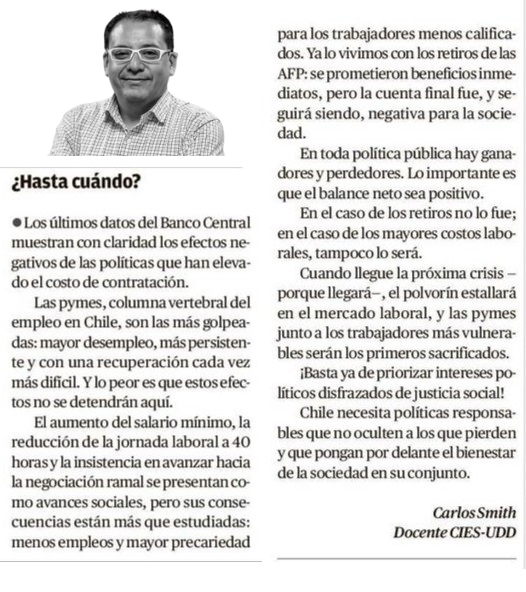 ¿Hasta cuándo?

● Los últimos datos del Banco Central muestran con claridad los efectos negativos de las políticas que han elevado el costo de contratación.

Las pymes, columna vertebral del empleo en Chile, son las más golpeadas: mayor desempleo, más persistente y con una recuperación cada vez más difícil. Y lo peor es que estos efectos no se detendrán aquí.

El aumento del salario mínimo, la reducción de la jornada laboral a 40 horas y la insistencia en avanzar hacia la negociación ramal se presentan como avances sociales, pero sus consecuencias están más que estudiadas: menos empleos y mayor precariedad para los trabajadores menos calificados. Ya lo vivimos con los retiros de las AFP: se prometieron beneficios inmediatos, pero la cuenta final fue, y seguirá siendo, negativa para la sociedad.

En toda política pública hay ganadores y perdedores. Lo importante es que el balance neto sea positivo.

En el caso de los retiros no lo fue; en el caso de los mayores costos laborales, tampoco lo será.

Cuando llegue la próxima crisis –porque llegará–, el polvorín estallará en el mercado laboral, y las pymes junto a los trabajadores más vulnerables serán los primeros sacrificados.

¡Basta ya de priorizar intereses políticos disfrazados de justicia social!

Chile necesita políticas responsables que no oculten a los que pierden y que pongan por delante el bienestar de la sociedad en su conjunto.

Carlos Smith
Docente CIES-UDD